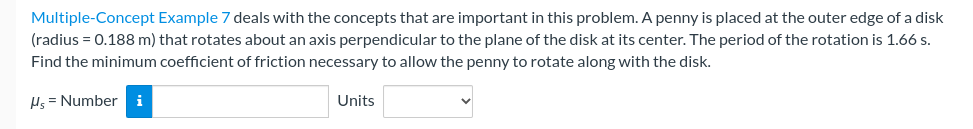 Multiple-Concept Example 7 deals with the concepts that are important in this problem. A penny is placed at the outer edge of a disk (radius = 0.188 m) that rotates about an axis perpendicular to the plane of the disk at its center. The period of the rotation is 1.66 s. Find the minimum coefficient of friction necessary to allow the penny to rotate along with the disk.

$\mu_s$ = Number i Units